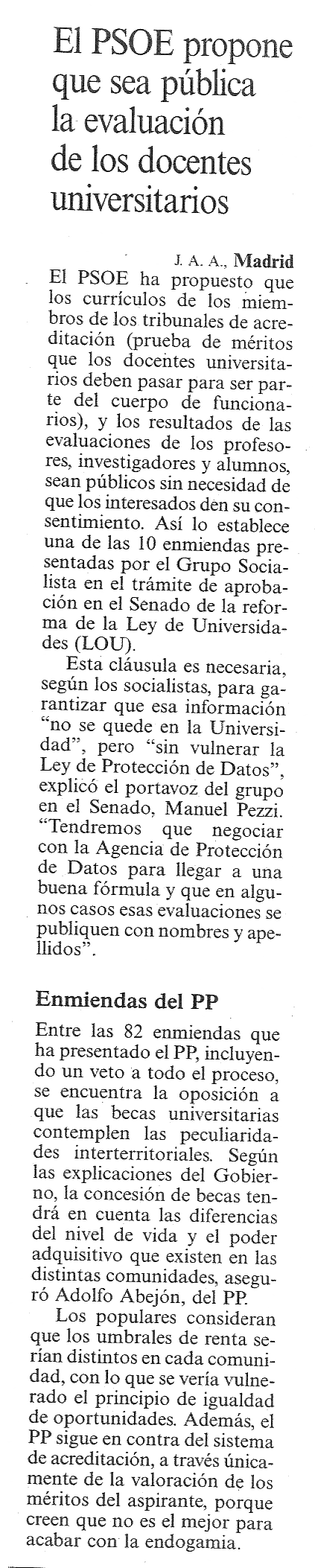 El PSOE propone que sea pública la evaluación de los docentes universitarios

J. A. A., Madrid

El PSOE ha propuesto que los currículos de los miembros de los tribunales de acreditación (prueba de méritos que los docentes universitarios deben pasar para ser parte del cuerpo de funcionarios), y los resultados de las evaluaciones de los profesores, investigadores y alumnos, sean públicos sin necesidad de que los interesados den su consentimiento. Así lo establece una de las 10 enmiendas presentadas por el Grupo Socialista en el trámite de aprobación en el Senado de la reforma de la Ley de Universidades (LOU).

Esta cláusula es necesaria, según los socialistas, para garantizar que esa información "no se quede en la Universidad", pero "sin vulnerar la Ley de Protección de Datos", explicó el portavoz del grupo en el Senado, Manuel Pezzi. "Tendremos que negociar con la Agencia de Protección de Datos para llegar a una buena fórmula y que en algunos casos esas evaluaciones se publiquen con nombres y apellidos".

Enmiendas del PP

Entre las 82 enmiendas que ha presentado el PP, incluyendo un veto a todo el proceso, se encuentra la oposición a que las becas universitarias contemplen las peculiaridades interterritoriales. Según las explicaciones del Gobierno, la concesión de becas tendrá en cuenta las diferencias del nivel de vida y el poder adquisitivo que existen en las distintas comunidades, aseguró Adolfo Abejón, del PP.

Los populares consideran que los umbrales de renta serían distintos en cada comunidad, con lo que se vería vulnerado el principio de igualdad de oportunidades. Además, el PP sigue en contra del sistema de acreditación, a través únicamente de la valoración de los méritos del aspirante, porque creen que no es el mejor para acabar con la endogamia.